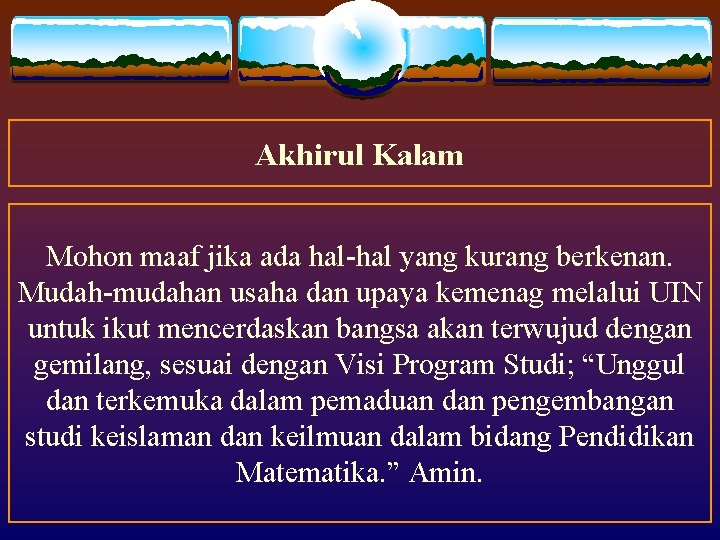 Akhirul Kalam

Mohon maaf jika ada hal-hal yang kurang berkenan. Mudah-mudahan usaha dan upaya kemenag melalui UIN untuk ikut mencerdaskan bangsa akan terwujud dengan gemilang, sesuai dengan Visi Program Studi; “Unggul dan terkemuka dalam pemaduan dan pengembangan studi keislaman dan keilmuan dalam bidang Pendidikan Matematika.” Amin.